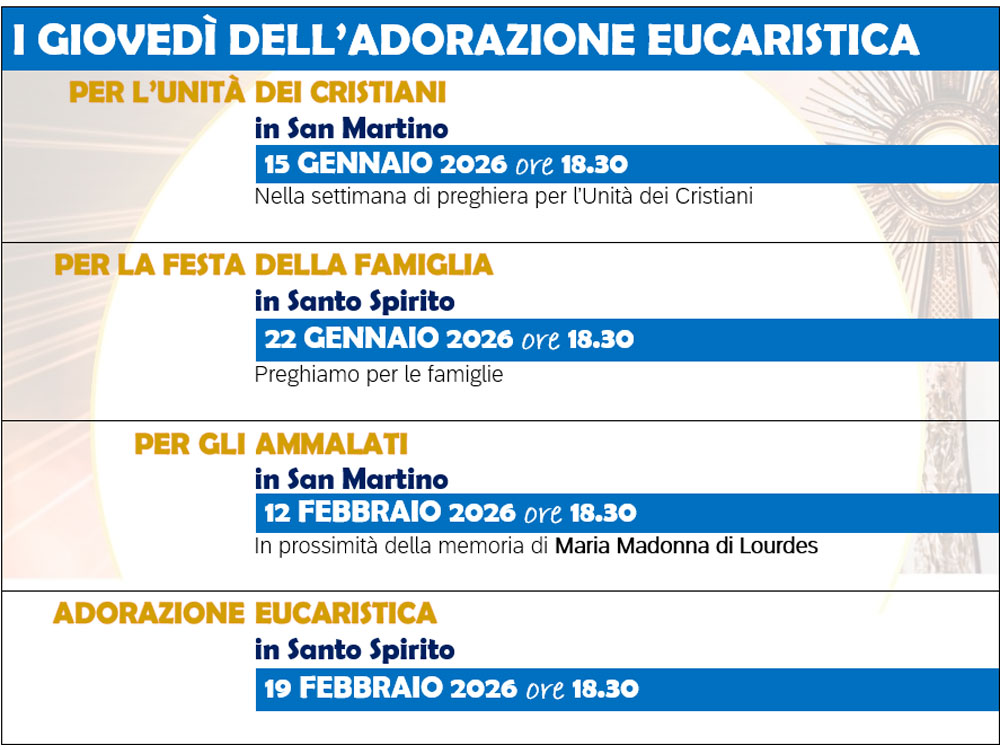 I GIOVEDÌ DELL'ADORAZIONE EUCARISTICA

PER L'UNITÀ DEI CRISTIANI

in San Martino

15 GENNAIO 2026 ore 18.30

Nella settimana di preghiera per l'Unità dei Cristiani

PER LA FESTA DELLA FAMIGLIA

in Santo Spirito

22 GENNAIO 2026 ore 18.30

Preghiamo per le famiglie

PER GLI AMMALATI

in San Martino

12 FEBBRAIO 2026 ore 18.30

In prossimità della memoria di Maria Madonna di Lourdes

ADORAZIONE EUCARISTICA

in Santo Spirito

19 FEBBRAIO 2026 ore 18.30